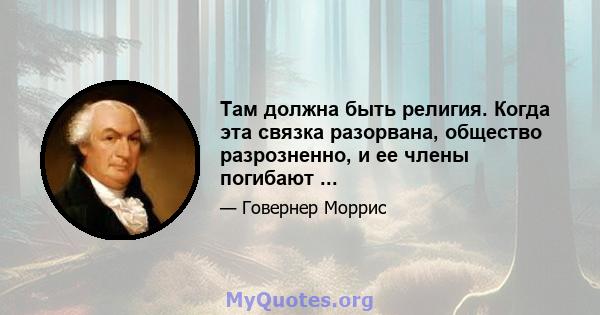 Там должна быть религия. Когда эта связка разорвана, общество разрозненно, и ее члены погибают ...

— Говернер Моррис

MyQuotes.org